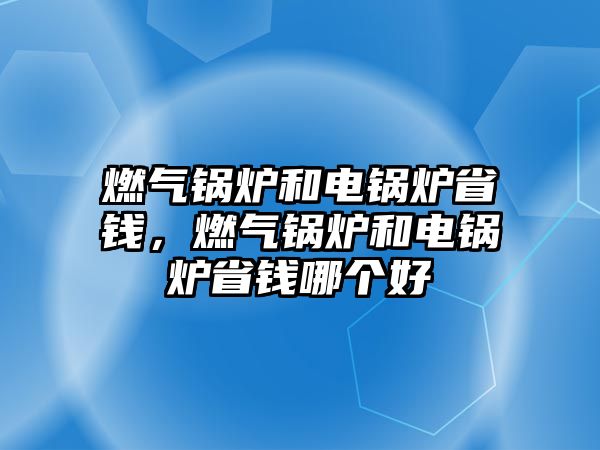 燃气锅炉和电锅炉省钱，燃气锅炉和电锅炉省钱哪个好